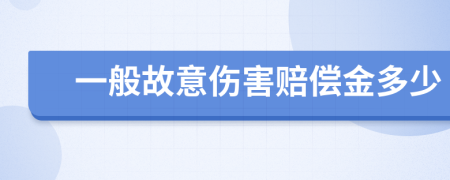 一般故意伤害赔偿金多少